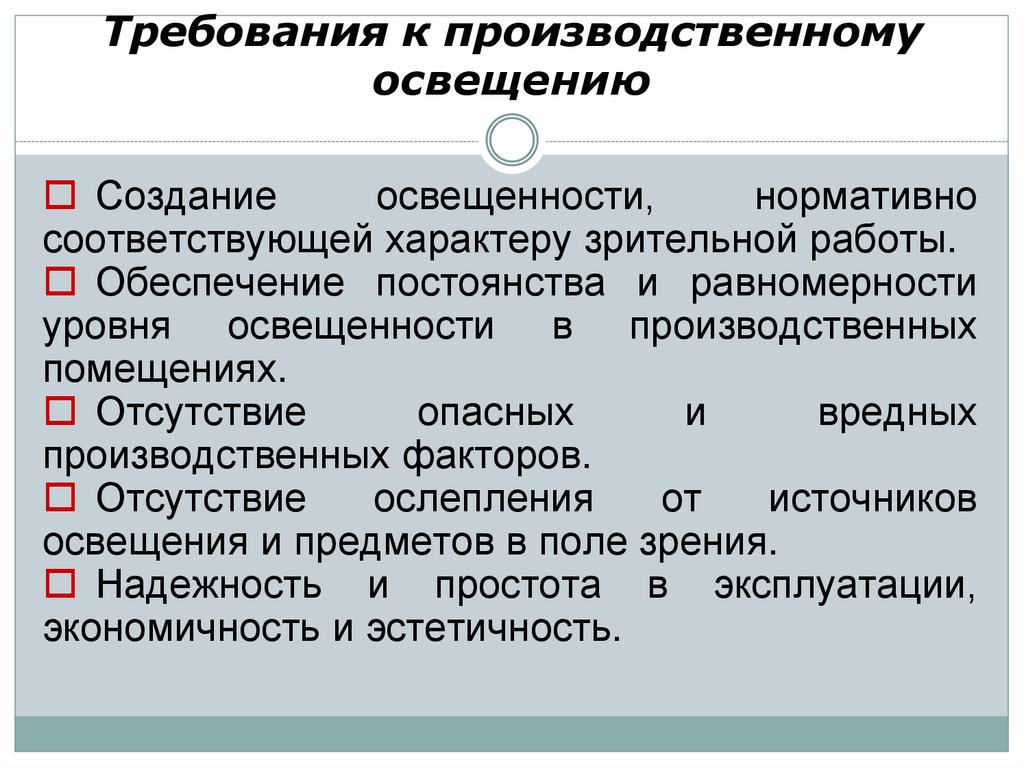 Требования к производственному освещению

□ Создание освещенности, нормативно соответствующей характеру зрительной работы.
□ Обеспечение постоянства и равномерности уровня освещенности в производственных помещениях.
□ Отсутствие опасных и вредных производственных факторов.
□ Отсутствие ослепления от источников освещения и предметов в поле зрения.
□ Надежность и простота в эксплуатации, экономичность и эстетичность.